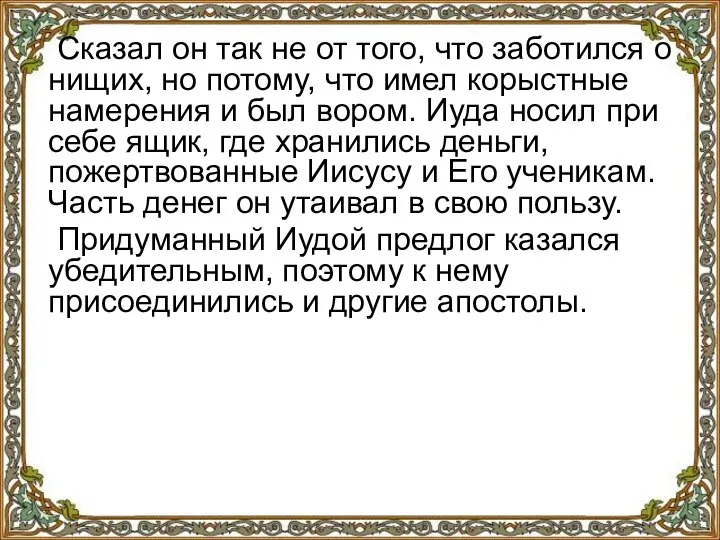 Сказал он так не от того, что заботился о нищих, но потому, что имел корыстные намерения и был вором. Иуда носил при себе ящик, где хранились деньги, пожертвованные Иисусу и Его ученикам. Часть денег он утаивал в свою пользу.

Придуманный Иудой предлог казался убедительным, поэтому к нему присоединились и другие апостолы.